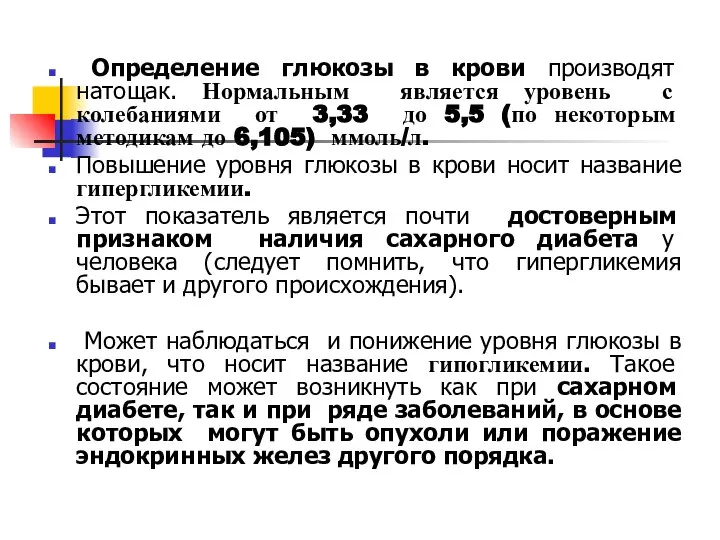 Определение глюкозы в крови производят натощак. Нормальным является уровень с колебаниями от 3,33 до 5,5 (по некоторым методикам до 6,105) ммоль/л.

Повышение уровня глюкозы в крови носит название гипергликемии.

Этот показатель является почти достоверным признаком наличия сахарного диабета у человека (следует помнить, что гипергликемия бывает и другого происхождения).

Может наблюдаться и понижение уровня глюкозы в крови, что носит название гипогликемии. Такое состояние может возникнуть как при сахарном диабете, так и при ряде заболеваний, в основе которых могут быть опухоли или поражение эндокринных желез другого порядка.